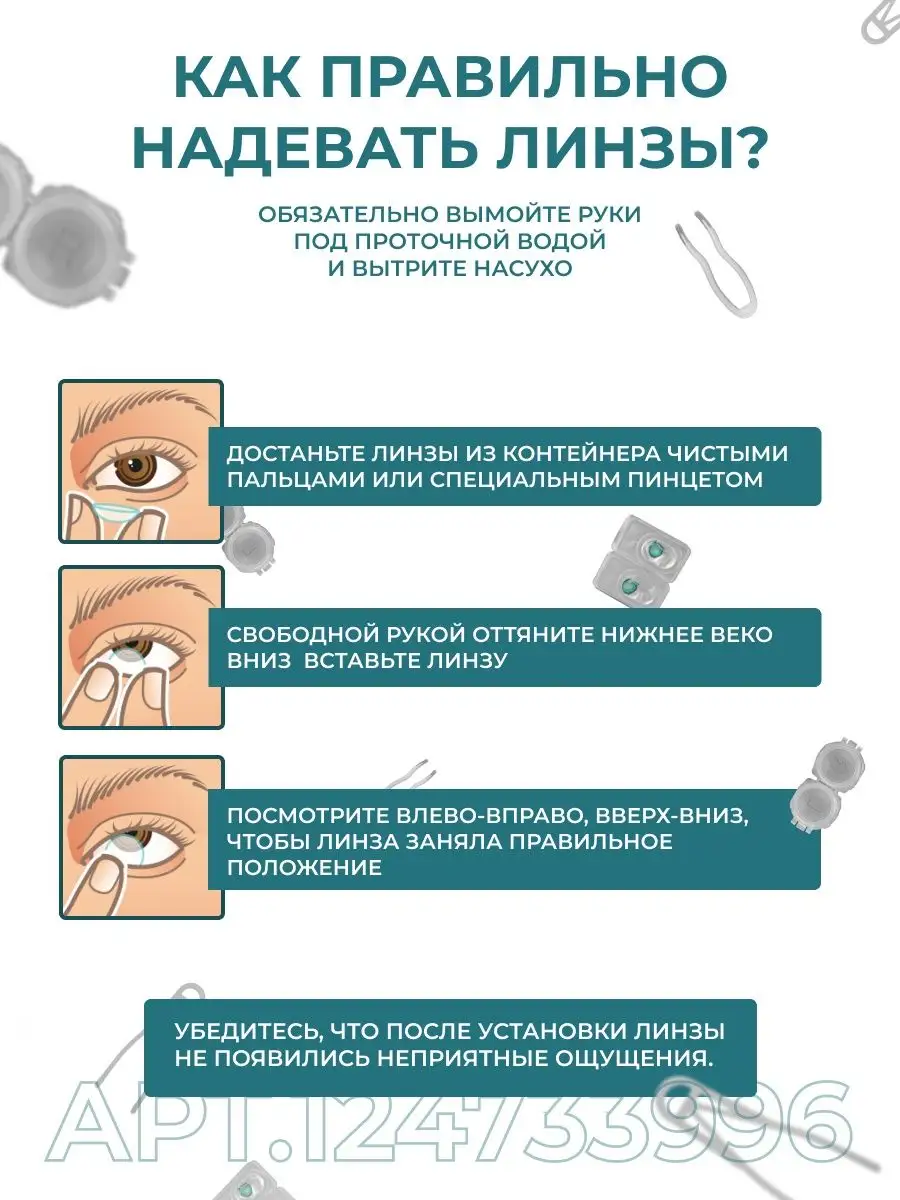 КАК ПРАВИЛЬНО НАДЕВАТЬ ЛИНЗЫ?

ОБЯЗАТЕЛЬНО ВЫМОЙТЕ РУКИ ПОД ПРОТОЧНОЙ ВОДОЙ И ВЫТРИТЕ НАСУХО

ДОСТАНЬТЕ ЛИНЗЫ ИЗ КОНТЕЙНЕРА ЧИСТЫМИ ПАЛЬЦАМИ ИЛИ СПЕЦИАЛЬНЫМ ПИНЦЕТОМ

СВОБОДНОЙ РУКОЙ ОТТЯНИТЕ НИЖНЕЕ ВЕКО ВНИЗ  ВСТАВЬТЕ ЛИНЗУ

ПОСМОТРИТЕ ВЛЕВО-ВПРАВО, ВВЕРХ-ВНИЗ, ЧТОБЫ ЛИНЗА ЗАНЯЛА ПРАВИЛЬНОЕ ПОЛОЖЕНИЕ

УБЕДИТЕСЬ, ЧТО ПОСЛЕ УСТАНОВКИ ЛИНЗЫ НЕ ПОЯВИЛИСЬ НЕПРИЯТНЫЕ ОЩУЩЕНИЯ.

АРТ.124733996